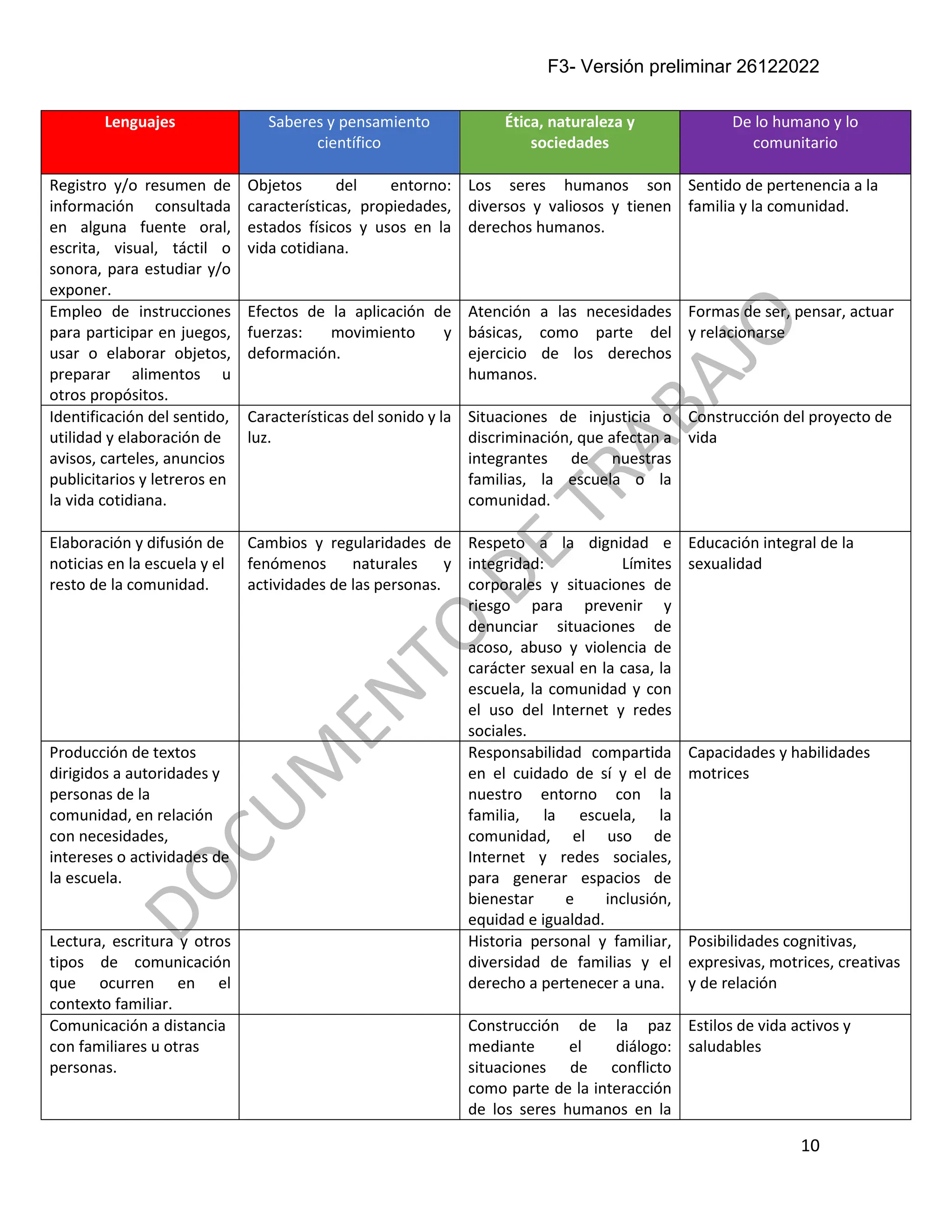 F3- Versión preliminar 26122022

| Lenguajes | Saberes y pensamiento científico | Ética, naturaleza y sociedades | De lo humano y lo comunitario |
|---|---|---|---|
| Registro y/o resumen de información consultada en alguna fuente oral, escrita, visual, táctil o sonora, para estudiar y/o exponer. | Objetos del entorno: características, propiedades, estados físicos y usos en la vida cotidiana. | Los seres humanos son diversos y valiosos y tienen derechos humanos. | Sentido de pertenencia a la familia y la comunidad. |
| Empleo de instrucciones para participar en juegos, usar o elaborar objetos, preparar alimentos u otros propósitos. | Efectos de la aplicación de fuerzas: movimiento y deformación. | Atención a las necesidades básicas, como parte del ejercicio de los derechos humanos. | Formas de ser, pensar, actuar y relacionarse |
| Identificación del sentido, utilidad y elaboración de avisos, carteles, anuncios publicitarios y letreros en la vida cotidiana. | Características del sonido y la luz. | Situaciones de injusticia o discriminación, que afectan a integrantes de nuestras familias, la escuela o la comunidad. | Construcción del proyecto de vida |
| Elaboración y difusión de noticias en la escuela y el resto de la comunidad. | Cambios y regularidades de fenómenos naturales y actividades de las personas. | Respeto a la dignidad e integridad: Límites corporales y situaciones de riesgo para prevenir y denunciar situaciones de acoso, abuso y violencia de carácter sexual en la casa, la escuela, la comunidad y con el uso del Internet y redes sociales. | Educación integral de la sexualidad |
| Producción de textos dirigidos a autoridades y personas de la comunidad, en relación con necesidades, intereses o actividades de la escuela. | | Responsabilidad compartida en el cuidado de sí y el de nuestro entorno con la familia, la escuela, la comunidad, el uso de Internet y redes sociales, para generar espacios de bienestar e inclusión, equidad e igualdad. | Capacidades y habilidades motrices |
| Lectura, escritura y otros tipos de comunicación que ocurren en el contexto familiar. | | Historia personal y familiar, diversidad de familias y el derecho a pertenecer a una. | Posibilidades cognitivas, expresivas, motrices, creativas y de relación |
| Comunicación a distancia con familiares u otras personas. | | Construcción de la paz mediante el diálogo: situaciones de conflicto como parte de la interacción de los seres humanos en la | Estilos de vida activos y saludables |

DOCUMENTO DE TRABAJO

10